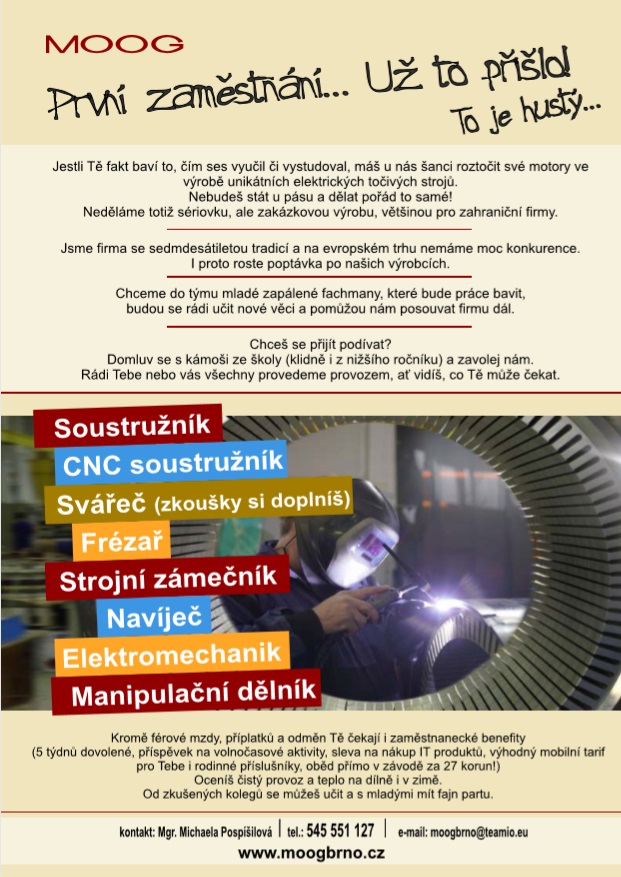 MOOG

První zaměstnání... Už to přišlo!
To je hustý...

Jestli Tě fakt baví to, čím ses vyučil či vystudoval, máš u nás šanci roztočit své motory ve výrobě unikátních elektrických točivých strojů.
Nebudeš stát u pásu a dělat pořád to samé!
Neděláme totiž sériovku, ale zakázkovou výrobu, většinou pro zahraniční firmy.

Jsme firma se sedmdesátiletou tradicí a na evropském trhu nemáme moc konkurence.
I proto roste poptávka po našich výrobcích.

Chceme do týmu mladé zapálené fachmany, které bude práce bavit, budou se rádi učit nové věci a pomůžou nám posouvat firmu dál.

Chceš se přijít podívat?
Domluv se s kámoši ze školy (klidně i z nižšího ročníku) a zavolej nám.
Rádi Tebe nebo vás všechny provedeme provozem, ať vidíš, co Tě může čekat.

Soustružník
CNC soustružník
Svářeč (zkoušky si doplníš)
Frézař
Strojní zámečník
Navíječ
Elektromechanik
Manipulační dělník

Kromě férové mzdy, příplatků a odměn Tě čekají i zaměstnanecké benefity
(5 týdnů dovolené, příspěvek na volnočasové aktivity, sleva na nákup IT produktů, výhodný mobilní tarif pro Tebe i rodinné příslušníky, oběd přímo v závodě za 27 korun!)
Oceníš čistý provoz a teplo na dílně i v zimě.
Od zkušených kolegů se můžeš učit a s mladými mít fajn partu.

kontakt: Mgr. Michaela Pospíšilová | tel.: 545 551 127 | e-mail: moogbrno@teamio.eu
www.moogbrno.cz